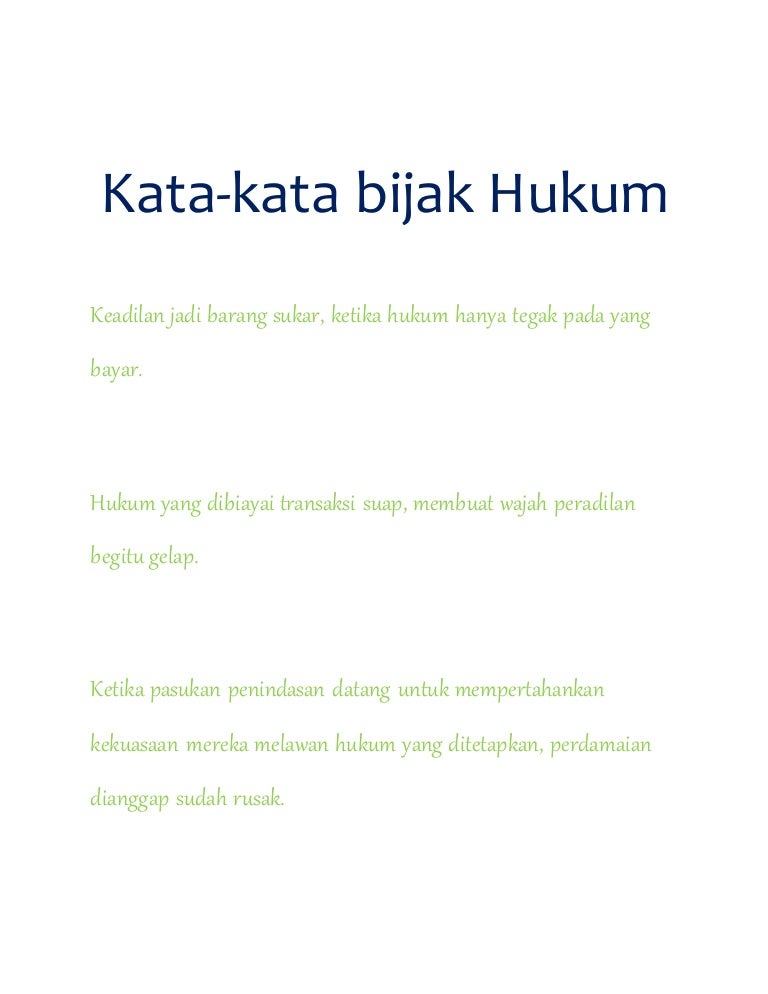 Kata-kata bijak Hukum

Keadilan jadi barang sukar, ketika hukum hanya tegak pada yang bayar.

Hukum yang dibiayai transaksi suap, membuat wajah peradilan begitu gelap.

Ketika pasukan penindasan datang untuk mempertahankan kekuasaan mereka melawan hukum yang ditetapkan, perdamaian dianggap sudah rusak.